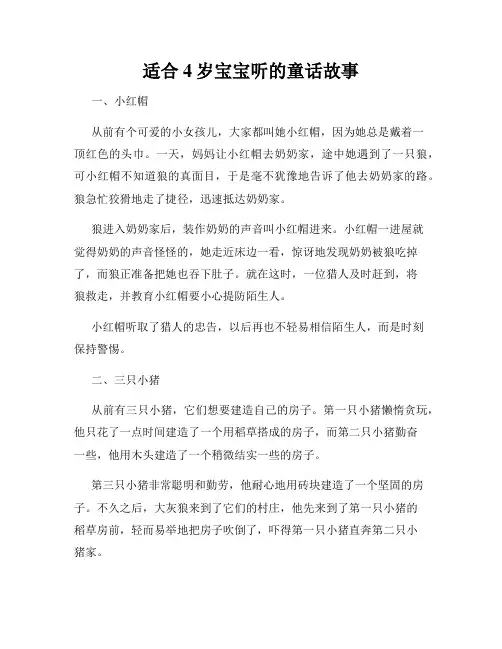 适合 4 岁宝宝听的童话故事

一、小红帽

从前有个可爱的小女孩儿，大家都叫她小红帽，因为她总是戴着一顶红色的头巾。一天，妈妈让小红帽去奶奶家，途中她遇到了一只狼，可小红帽不知道狼的真面目，于是毫不犹豫地告诉了他去奶奶家的路。狼急忙狡猾地走了捷径，迅速抵达奶奶家。

狼进入奶奶家后，装作奶奶的声音叫小红帽进来。小红帽一进屋就觉得奶奶的声音怪怪的，她走近床边一看，惊讶地发现奶奶被狼吃掉了，而狼正准备把她也吞下肚子。就在这时，一位猎人及时赶到，将狼救走，并教育小红帽要小心提防陌生人。

小红帽听取了猎人的忠告，以后再也不轻易相信陌生人，而是时刻保持警惕。

二、三只小猪

从前有三只小猪，它们想要建造自己的房子。第一只小猪懒惰贪玩，他只花了一点时间建造了一个用稻草搭成的房子，而第二只小猪勤奋一些，他用木头建造了一个稍微结实一些的房子。

第三只小猪非常聪明和勤劳，他耐心地用砖块建造了一个坚固的房子。不久之后，大灰狼来到了它们的村庄，他先来到了第一只小猪的稻草房前，轻而易举地把房子吹倒了，吓得第一只小猪直奔第二只小猪家。